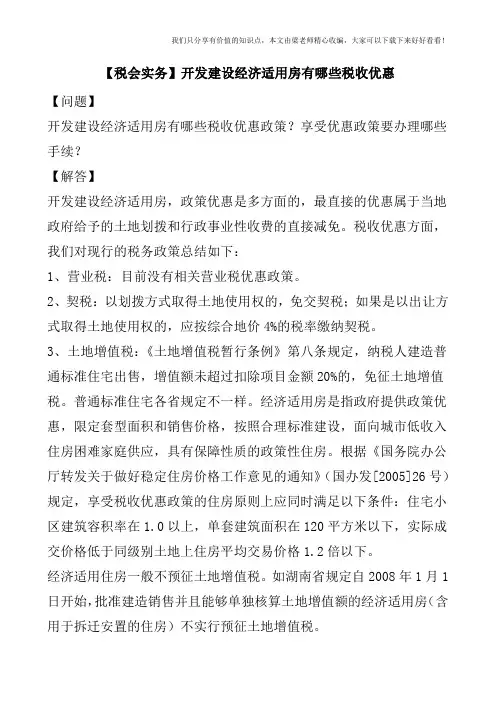 我们只分享有价值的知识点，本文由梁老师精心收编，大家可以下载下来好好看看！

【税会实务】开发建设经济适用房有哪些税收优惠

【问题】

开发建设经济适用房有哪些税收优惠政策？享受优惠政策要办理哪些手续？

【解答】

开发建设经济适用房，政策优惠是多方面的，最直接的优惠属于当地政府给予的土地划拨和行政事业性收费的直接减免。税收优惠方面，我们对现行的税务政策总结如下：

1、营业税：目前没有相关营业税优惠政策。

2、契税：以划拨方式取得土地使用权的，免交契税；如果是以出让方式取得土地使用权的，应按综合地价 4%的税率缴纳契税。

3、土地增值税：《土地增值税暂行条例》第八条规定，纳税人建造普通标准住宅出售，增值额未超过扣除项目金额 20%的，免征土地增值税。普通标准住宅各省规定不一样。经济适用房是指政府提供政策优惠，限定套型面积和销售价格，按照合理标准建设，面向城市低收入住房困难家庭供应，具有保障性质的政策性住房。根据《国务院办公厅转发关于做好稳定住房价格工作意见的通知》（国办发[2005]26 号）规定，享受税收优惠政策的住房原则上应同时满足以下条件：住宅小区建筑容积率在 1.0 以上，单套建筑面积在 120 平方米以下，实际成交价格低于同级别土地上住房平均交易价格 1.2 倍以下。

经济适用住房一般不预征土地增值税。如湖南省规定自 2008 年 1 月 1 日开始，批准建造销售并且能够单独核算土地增值额的经济适用房（含用于拆迁安置的住房）不实行预征土地增值税。